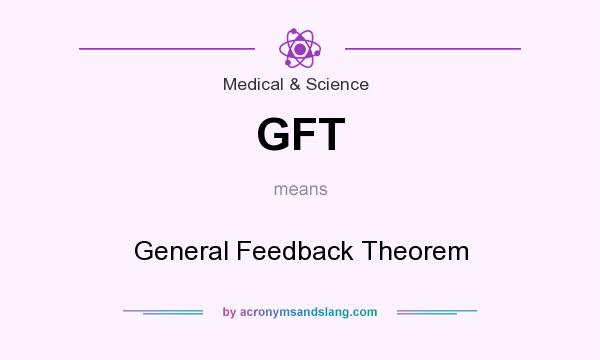 Medical & Science

GFT

means

General Feedback Theorem

by acronymsandslang.com